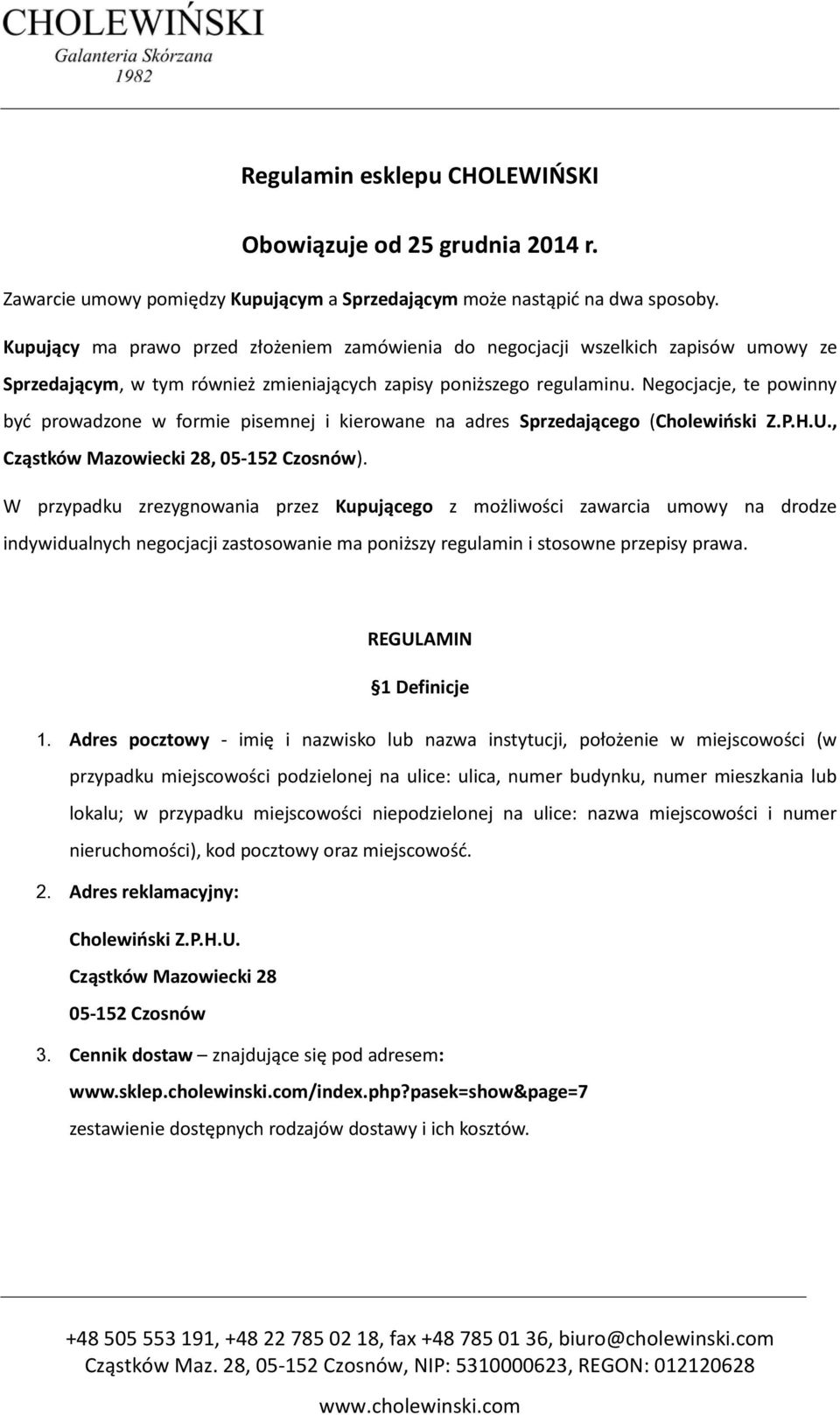 CHOLEWIŃSKI
Galanteria Skórzana
1982

Regulamin esklepu CHOLEWIŃSKI

Obowiązuje od 25 grudnia 2014 r.

Zawarcie umowy pomiędzy Kupującym a Sprzedającym może nastąpić na dwa sposoby.

Kupujący ma prawo przed złożeniem zamówienia do negocjacji wszelkich zapisów umowy ze Sprzedającym, w tym również zmieniających zapisy poniższego regulaminu. Negocjacje, te powinny być prowadzone w formie pisemnej i kierowane na adres Sprzedającego (Cholewiński Z.P.H.U., Cząstków Mazowiecki 28, 05-152 Czosnów).

W przypadku zrezygnowania przez Kupującego z możliwości zawarcia umowy na drodze indywidualnych negocjacji zastosowanie ma poniższy regulamin i stosowne przepisy prawa.

REGULAMIN

§1 Definicje

1. Adres pocztowy - imię i nazwisko lub nazwa instytucji, położenie w miejscowości (w przypadku miejscowości podzielonej na ulice: ulica, numer budynku, numer mieszkania lub lokalu; w przypadku miejscowości niepodzielonej na ulice: nazwa miejscowości i numer nieruchomości), kod pocztowy oraz miejscowość.

2. Adres reklamacyjny:

Cholewiński Z.P.H.U.
Cząstków Mazowiecki 28
05-152 Czosnów

3. Cennik dostaw – znajdujące się pod adresem:
www.sklep.cholewinski.com/index.php?pasek=show&page=7
zestawienie dostępnych rodzajów dostawy i ich kosztów.

+48 505 553 191, +48 22 785 02 18, fax +48 785 01 36, biuro@cholewinski.com
Cząstków Maz. 28, 05-152 Czosnów, NIP: 5310000623, REGON: 012120628
www.cholewinski.com